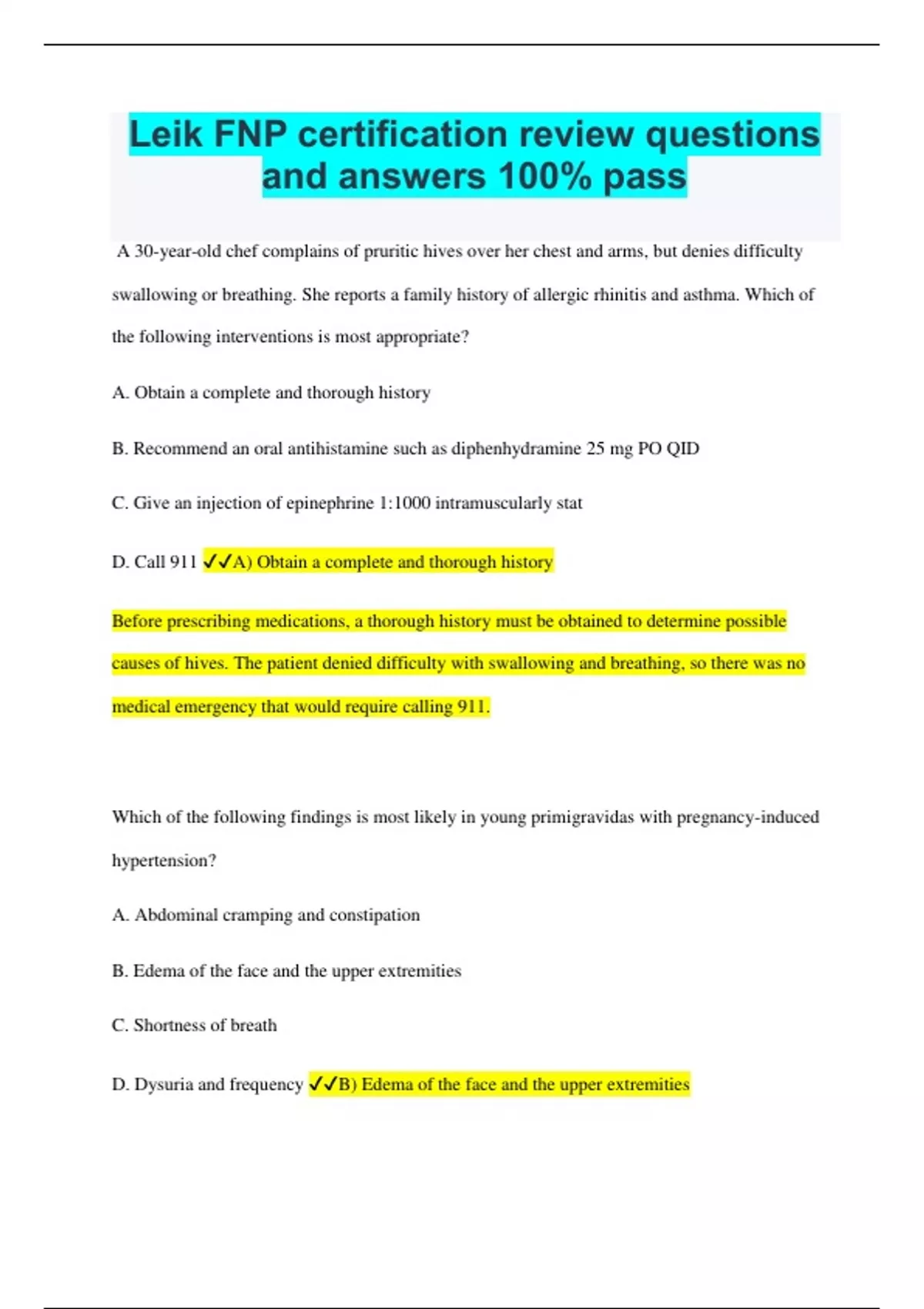 Leik FNP certification review questions and answers 100% pass

A 30-year-old chef complains of pruritic hives over her chest and arms, but denies difficulty swallowing or breathing. She reports a family history of allergic rhinitis and asthma. Which of the following interventions is most appropriate?

A. Obtain a complete and thorough history

B. Recommend an oral antihistamine such as diphenhydramine 25 mg PO QID

C. Give an injection of epinephrine 1:1000 intramuscularly stat

D. Call 911 ✓✓A) Obtain a complete and thorough history

Before prescribing medications, a thorough history must be obtained to determine possible causes of hives. The patient denied difficulty with swallowing and breathing, so there was no medical emergency that would require calling 911.

Which of the following findings is most likely in young primigravidas with pregnancy-induced hypertension?

A. Abdominal cramping and constipation

B. Edema of the face and the upper extremities

C. Shortness of breath

D. Dysuria and frequency ✓✓B) Edema of the face and the upper extremities